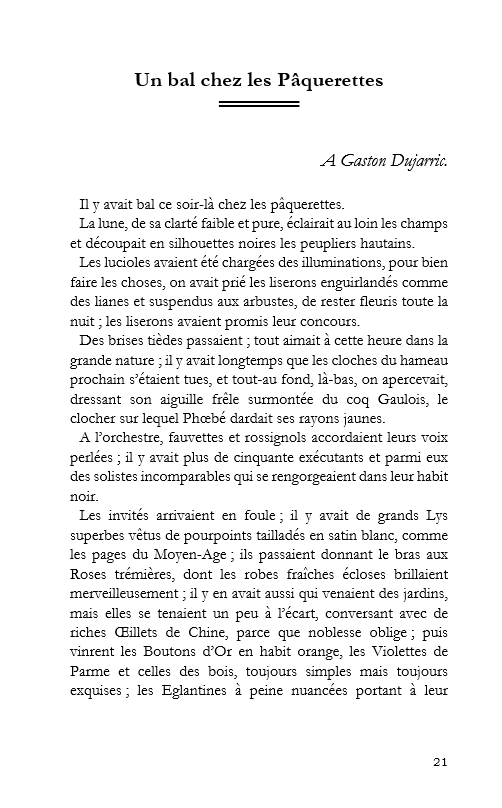 Un bal chez les Pâquerettes

A Gaston Dujarric.

Il y avait bal ce soir-là chez les pâquerettes.

La lune, de sa clarté faible et pure, éclairait au loin les champs et découpait en silhouettes noires les peupliers hautains.

Les lucioles avaient été chargées des illuminations, pour bien faire les choses, on avait prié les liserons enguirlandés comme des lianes et suspendus aux arbustes, de rester fleuris toute la nuit ; les liserons avaient promis leur concours.

Des brises tièdes passaient ; tout aimait à cette heure dans la grande nature ; il y avait longtemps que les cloches du hameau prochain s'étaient tues, et tout-au fond, là-bas, on apercevait, dressant son aiguille frêle surmontée du coq Gaulois, le clocher sur lequel Phœbé dardait ses rayons jaunes.

A l'orchestre, fauvettes et rossignols accordaient leurs voix perlées ; il y avait plus de cinquante exécutants et parmi eux des solistes incomparables qui se rengorgeaient dans leur habit noir.

Les invités arrivaient en foule ; il y avait de grands Lys superbes vêtus de pourpoints tailladés en satin blanc, comme les pages du Moyen-Age ; ils passaient donnant le bras aux Roses trémières, dont les robes fraîches écloses brillaient merveilleusement ; il y en avait aussi qui venaient des jardins, mais elles se tenaient un peu à l'écart, conversant avec de riches Œillets de Chine, parce que noblesse oblige ; puis vinrent les Boutons d'Or en habit orange, les Violettes de Parme et celles des bois, toujours simples mais toujours exquises ; les Eglantines à peine nuancées portant à leur

21